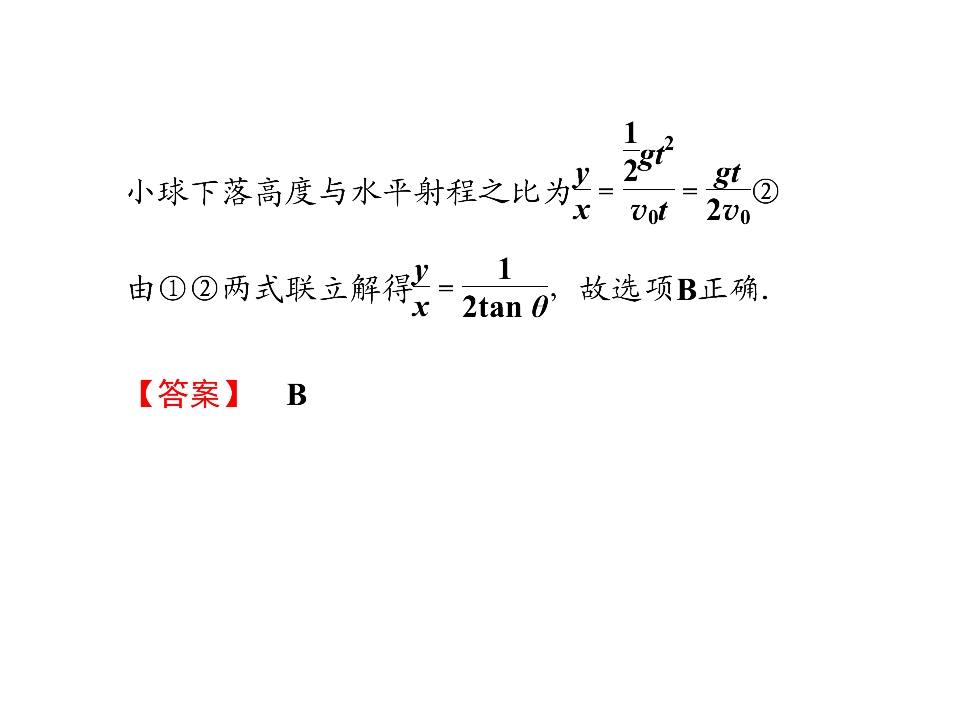 小球下落高度与水平射程之比为$\frac{y}{x}=\frac{\frac{1}{2}gt^2}{v_0t}=\frac{gt}{2v_0}$②

由①②两式联立解得$\frac{y}{x}=\frac{1}{2\tan\theta}$，故选项B正确.

【答案】 B